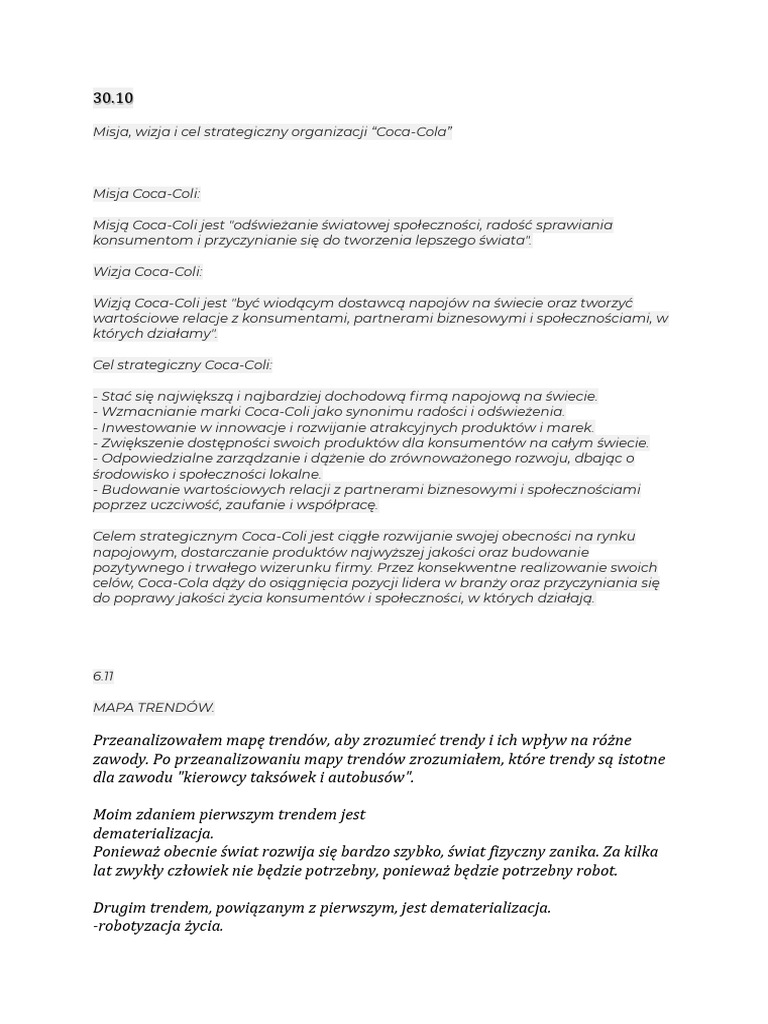 30.10

Misja, wizja i cel strategiczny organizacji “Coca-Cola”

Misja Coca-Coli:

Misją Coca-Coli jest "odświeżanie światowej społeczności, radość sprawiania konsumentom i przyczynianie się do tworzenia lepszego świata".

Wizja Coca-Coli:

Wizją Coca-Coli jest "być wiodącym dostawcą napojów na świecie oraz tworzyć wartościowe relacje z konsumentami, partnerami biznesowymi i społecznościami, w których działamy".

Cel strategiczny Coca-Coli:

- Stać się największą i najbardziej dochodową firmą napojową na świecie.
- Wzmacnianie marki Coca-Coli jako synonimu radości i odświeżenia.
- Inwestowanie w innowacje i rozwijanie atrakcyjnych produktów i marek.
- Zwiększenie dostępności swoich produktów dla konsumentów na całym świecie.
- Odpowiedzialne zarządzanie i dążenie do zrównoważonego rozwoju, dbając o środowisko i społeczności lokalne.
- Budowanie wartościowych relacji z partnerami biznesowymi i społecznościami poprzez uczciwość, zaufanie i współpracę.

Celem strategicznym Coca-Coli jest ciągłe rozwijanie swojej obecności na rynku napojowym, dostarczanie produktów najwyższej jakości oraz budowanie pozytywnego i trwałego wizerunku firmy. Przez konsekwentne realizowanie swoich celów, Coca-Cola dąży do osiągnięcia pozycji lidera w branży oraz przyczyniania się do poprawy jakości życia konsumentów i społeczności, w których działają.

6.11

MAPA TRENDÓW.

Przeanalizowałem mapę trendów, aby zrozumieć trendy i ich wpływ na różne zawody. Po przeanalizowaniu mapy trendów zrozumiałem, które trendy są istotne dla zawodu "kierowcy taksówek i autobusów".

Moim zdaniem pierwszym trendem jest
dematerializacja.
Ponieważ obecnie świat rozwija się bardzo szybko, świat fizyczny zanika. Za kilka lat zwykły człowiek nie będzie potrzebny, ponieważ będzie potrzebny robot.

Drugim trendem, powiązanym z pierwszym, jest dematerializacja.
-robotyzacja życia.